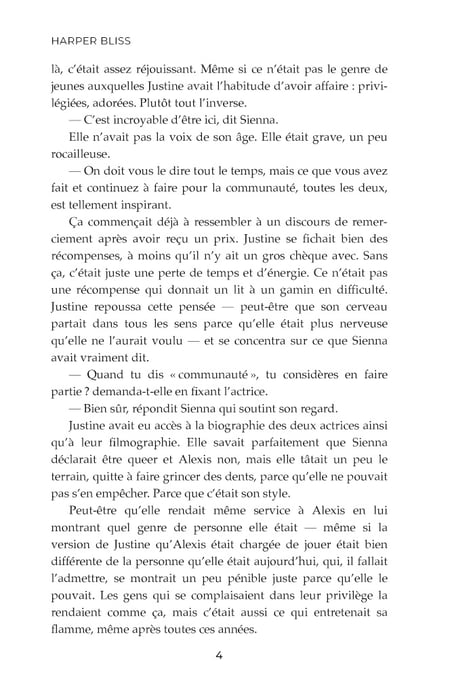 HARPER BLISS

là, c'était assez réjouissant. Même si ce n'était pas le genre de jeunes auxquelles Justine avait l'habitude d'avoir affaire : privilégiées, adorées. Plutôt tout l'inverse.

— C'est incroyable d'être ici, dit Sienna.

Elle n'avait pas la voix de son âge. Elle était grave, un peu rocailleuse.

— On doit vous le dire tout le temps, mais ce que vous avez fait et continuez à faire pour la communauté, toutes les deux, est tellement inspirant.

Ça commençait déjà à ressembler à un discours de remerciement après avoir reçu un prix. Justine se fichait bien des récompenses, à moins qu'il n'y ait un gros chèque avec. Sans ça, c'était juste une perte de temps et d'énergie. Ce n'était pas une récompense qui donnait un lit à un gamin en difficulté. Justine repoussa cette pensée — peut-être que son cerveau partait dans tous les sens parce qu'elle était plus nerveuse qu'elle ne l'aurait voulu — et se concentra sur ce que Sienna avait vraiment dit.

— Quand tu dis « communauté », tu considères en faire partie ? demanda-t-elle en fixant l'actrice.

— Bien sûr, répondit Sienna qui soutint son regard.

Justine avait eu accès à la biographie des deux actrices ainsi qu'à leur filmographie. Elle savait parfaitement que Sienna déclarait être queer et Alexis non, mais elle tâtait un peu le terrain, quitte à faire grincer des dents, parce qu'elle ne pouvait pas s'en empêcher. Parce que c'était son style.

Peut-être qu'elle rendait même service à Alexis en lui montrant quel genre de personne elle était — même si la version de Justine qu'Alexis était chargée de jouer était bien différente de la personne qu'elle était aujourd'hui, qui, il fallait l'admettre, se montrait un peu pénible juste parce qu'elle le pouvait. Les gens qui se complaisaient dans leur privilège la rendaient comme ça, mais c'était aussi ce qui entretenait sa flamme, même après toutes ces années.

4